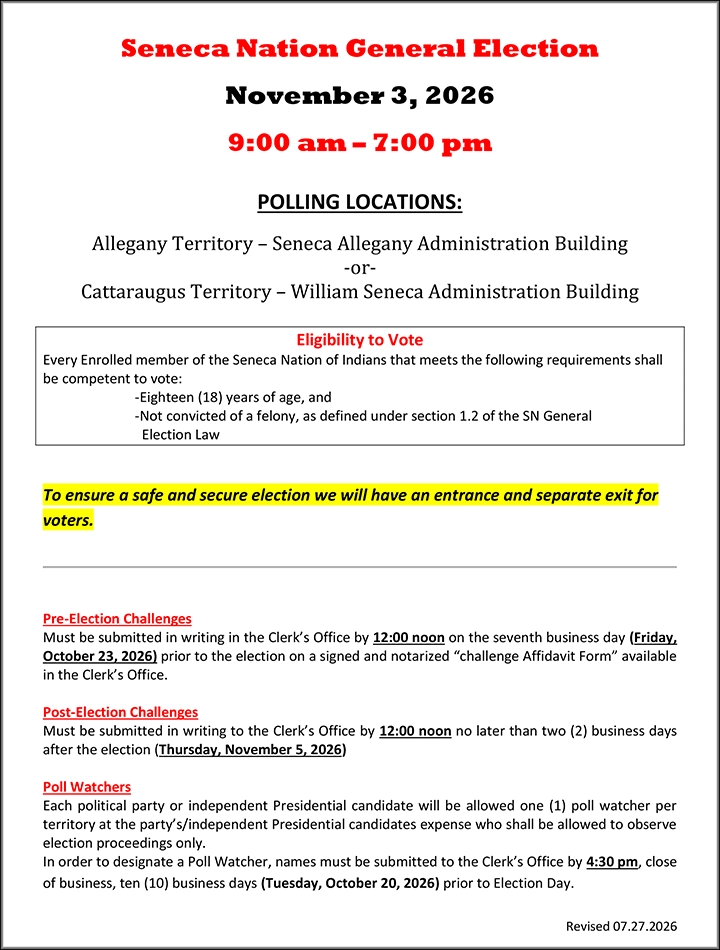 Seneca Nation General Election

November 3, 2026

9:00 am – 7:00 pm

POLLING LOCATIONS:

Allegany Territory – Seneca Allegany Administration Building
-or-
Cattaraugus Territory – William Seneca Administration Building

Eligibility to Vote
Every Enrolled member of the Seneca Nation of Indians that meets the following requirements shall be competent to vote:
-Eighteen (18) years of age, and
-Not convicted of a felony, as defined under section 1.2 of the SN General Election Law

To ensure a safe and secure election we will have an entrance and separate exit for voters.

Pre-Election Challenges
Must be submitted in writing in the Clerk's Office by 12:00 noon on the seventh business day (Friday, October 23, 2026) prior to the election on a signed and notarized "challenge Affidavit Form" available in the Clerk's Office.

Post-Election Challenges
Must be submitted in writing to the Clerk's Office by 12:00 noon no later than two (2) business days after the election (Thursday, November 5, 2026)

Poll Watchers
Each political party or independent Presidential candidate will be allowed one (1) poll watcher per territory at the party's/independent Presidential candidates expense who shall be allowed to observe election proceedings only.
In order to designate a Poll Watcher, names must be submitted to the Clerk's Office by 4:30 pm, close of business, ten (10) business days (Tuesday, October 20, 2026) prior to Election Day.

Revised 07.27.2026